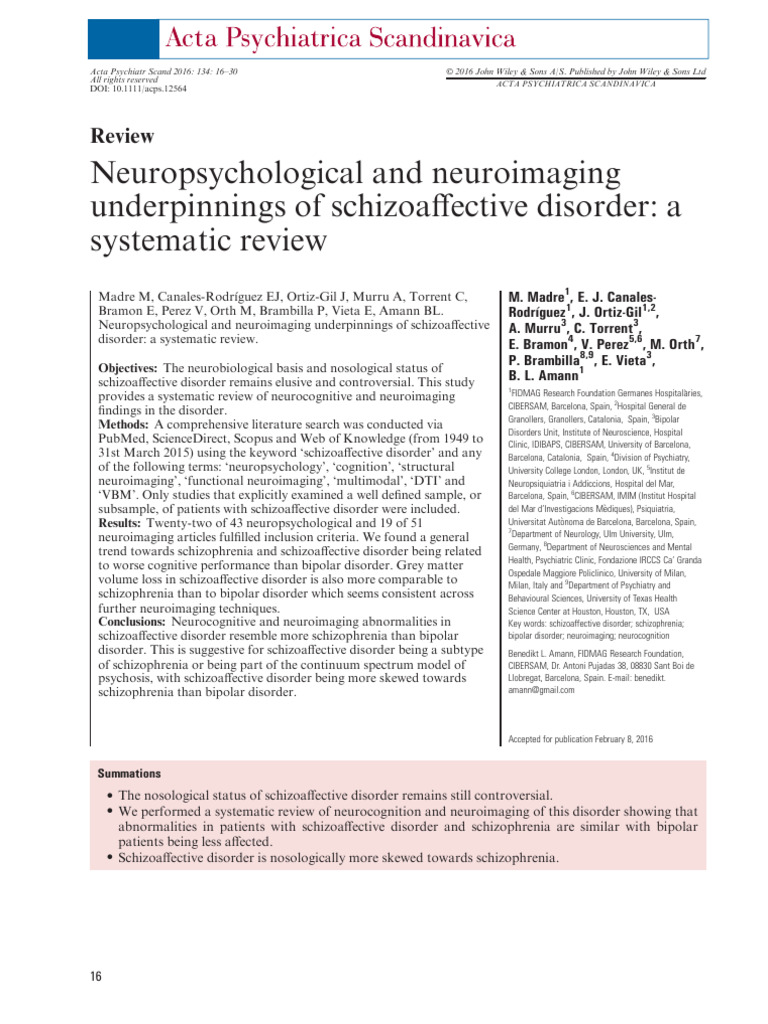 Acta Psychiatrica Scandinavica

Acta Psychiatr Scand 2016: 134: 16–30
All rights reserved
DOI: 10.1111/acps.12564

© 2016 John Wiley & Sons A/S. Published by John Wiley & Sons Ltd
ACTA PSYCHIATRICA SCANDINAVICA

Review

Neuropsychological and neuroimaging underpinnings of schizoaffective disorder: a systematic review

Madre M, Canales-Rodríguez EJ, Ortiz-Gil J, Murru A, Torrent C, Bramon E, Perez V, Orth M, Brambilla P, Vieta E, Amann BL. Neuropsychological and neuroimaging underpinnings of schizoaffective disorder: a systematic review.

Objectives: The neurobiological basis and nosological status of schizoaffective disorder remains elusive and controversial. This study provides a systematic review of neurocognitive and neuroimaging findings in the disorder.
Methods: A comprehensive literature search was conducted via PubMed, ScienceDirect, Scopus and Web of Knowledge (from 1949 to 31st March 2015) using the keyword 'schizoaffective disorder' and any of the following terms: 'neuropsychology', 'cognition', 'structural neuroimaging', 'functional neuroimaging', 'multimodal', 'DTI' and 'VBM'. Only studies that explicitly examined a well defined sample, or subsample, of patients with schizoaffective disorder were included.
Results: Twenty-two of 43 neuropsychological and 19 of 51 neuroimaging articles fulfilled inclusion criteria. We found a general trend towards schizophrenia and schizoaffective disorder being related to worse cognitive performance than bipolar disorder. Grey matter volume loss in schizoaffective disorder is also more comparable to schizophrenia than to bipolar disorder which seems consistent across further neuroimaging techniques.
Conclusions: Neurocognitive and neuroimaging abnormalities in schizoaffective disorder resemble more schizophrenia than bipolar disorder. This is suggestive for schizoaffective disorder being a subtype of schizophrenia or being part of the continuum spectrum model of psychosis, with schizoaffective disorder being more skewed towards schizophrenia than bipolar disorder.

M. Madre$^1$, E. J. Canales-Rodríguez$^1$, J. Ortiz-Gil$^{1,2}$, A. Murru$^3$, C. Torrent$^3$, E. Bramon$^4$, V. Perez$^{5,6}$, M. Orth$^7$, P. Brambilla$^{8,9}$, E. Vieta$^3$, B. L. Amann$^1$

$^1$FIDMAG Research Foundation Germanes Hospitalàries, CIBERSAM, Barcelona, Spain, $^2$Hospital General de Granollers, Granollers, Catalonia, Spain, $^3$Bipolar Disorders Unit, Institute of Neuroscience, Hospital Clinic, IDIBAPS, CIBERSAM, University of Barcelona, Barcelona, Catalonia, Spain, $^4$Division of Psychiatry, University College London, London, UK, $^5$Institut de Neuropsiquiatria i Addiccions, Hospital del Mar, Barcelona, Spain, $^6$CIBERSAM, IMIM (Institut Hospital del Mar d'Investigacions Mèdiques), Psiquiatria, Universitat Autònoma de Barcelona, Barcelona, Spain, $^7$Department of Neurology, Ulm University, Ulm, Germany, $^8$Department of Neurosciences and Mental Health, Psychiatric Clinic, Fondazione IRCCS Ca' Granda Ospedale Maggiore Policlinico, University of Milan, Milan, Italy and $^9$Department of Psychiatry and Behavioural Sciences, University of Texas Health Science Center at Houston, Houston, TX, USA

Key words: schizoaffective disorder; schizophrenia; bipolar disorder; neuroimaging; neurocognition

Benedikt L. Amann, FIDMAG Research Foundation, CIBERSAM, Dr. Antoni Pujadas 38, 08830 Sant Boi de Llobregat, Barcelona, Spain. E-mail: benedikt.amann@gmail.com

Accepted for publication February 8, 2016

Summations

• The nosological status of schizoaffective disorder remains still controversial.
• We performed a systematic review of neurocognition and neuroimaging of this disorder showing that abnormalities in patients with schizoaffective disorder and schizophrenia are similar with bipolar patients being less affected.
• Schizoaffective disorder is nosologically more skewed towards schizophrenia.

16